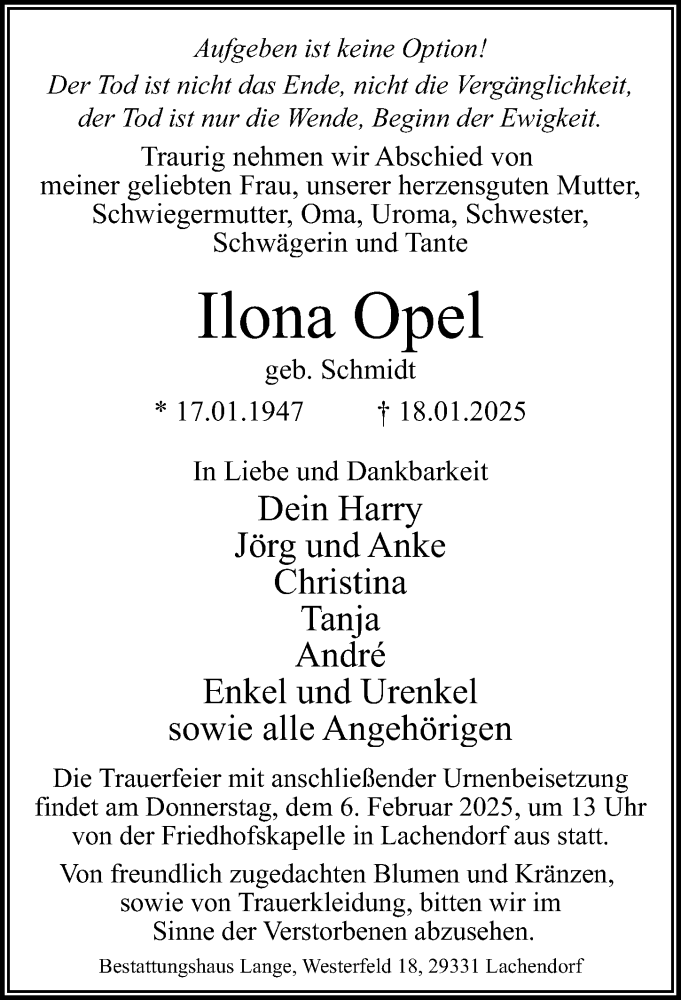 Aufgeben ist keine Option!
Der Tod ist nicht das Ende, nicht die Vergänglichkeit, der Tod ist nur die Wende, Beginn der Ewigkeit.

Traurig nehmen wir Abschied von meiner geliebten Frau, unserer herzensguten Mutter, Schwiegermutter, Oma, Uroma, Schwester, Schwägerin und Tante

Ilona Opel
geb. Schmidt

* 17.01.1947 † 18.01.2025

In Liebe und Dankbarkeit
Dein Harry
Jörg und Anke
Christina
Tanja
André
Enkel und Urenkel
sowie alle Angehörigen

Die Trauerfeier mit anschließender Urnenbeisetzung findet am Donnerstag, dem 6. Februar 2025, um 13 Uhr von der Friedhofskapelle in Lachendorf aus statt.

Von freundlich zugedachten Blumen und Kränzen, sowie von Trauerkleidung, bitten wir im Sinne der Verstorbenen abzusehen.

Bestattungshaus Lange, Westerfeld 18, 29331 Lachendorf